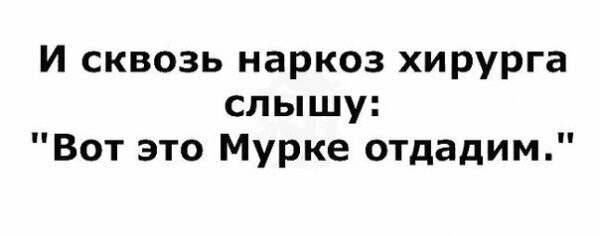 И сквозь наркоз хирурга слышу:
"Вот это Мурке отдадим."